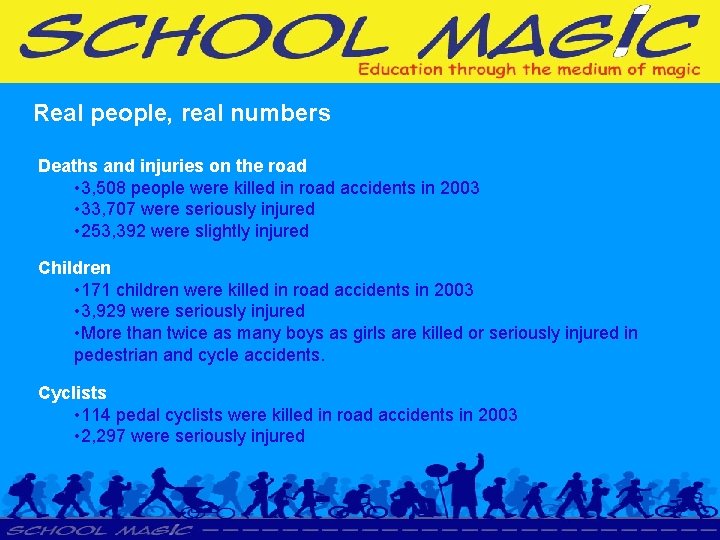 SCHOOL MAGIC
Education through the medium of magic

Real people, real numbers

Deaths and injuries on the road
•3,508 people were killed in road accidents in 2003
•33,707 were seriously injured
•253,392 were slightly injured

Children
•171 children were killed in road accidents in 2003
•3,929 were seriously injured
•More than twice as many boys as girls are killed or seriously injured in pedestrian and cycle accidents.

Cyclists
•114 pedal cyclists were killed in road accidents in 2003
•2,297 were seriously injured

SCHOOL MAGIC